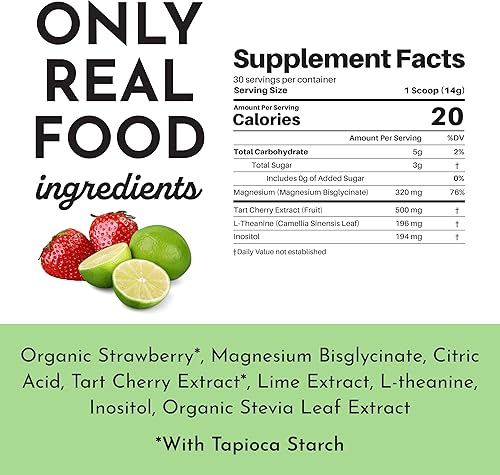 ONLY REAL FOOD

ingredients

Supplement Facts
30 servings per container
Serving Size 1 Scoop (14g)

Amount Per Serving
Calories 20

| | Amount Per Serving | %DV |
|---|---|---|
| Total Carbohydrate | 5g | 2% |
| Total Sugar | 3g | † |
| Includes 0g of Added Sugar | | 0% |
| Magnesium (Magnesium Bisglycinate) | 320 mg | 76% |
| Tart Cherry Extract (Fruit) | 500 mg | † |
| L-Theanine (Camellia Sinensis Leaf) | 196 mg | † |
| Inositol | 194 mg | † |

† Daily Value not established

Organic Strawberry*, Magnesium Bisglycinate, Citric Acid, Tart Cherry Extract*, Lime Extract, L-theanine, Inositol, Organic Stevia Leaf Extract

*With Tapioca Starch